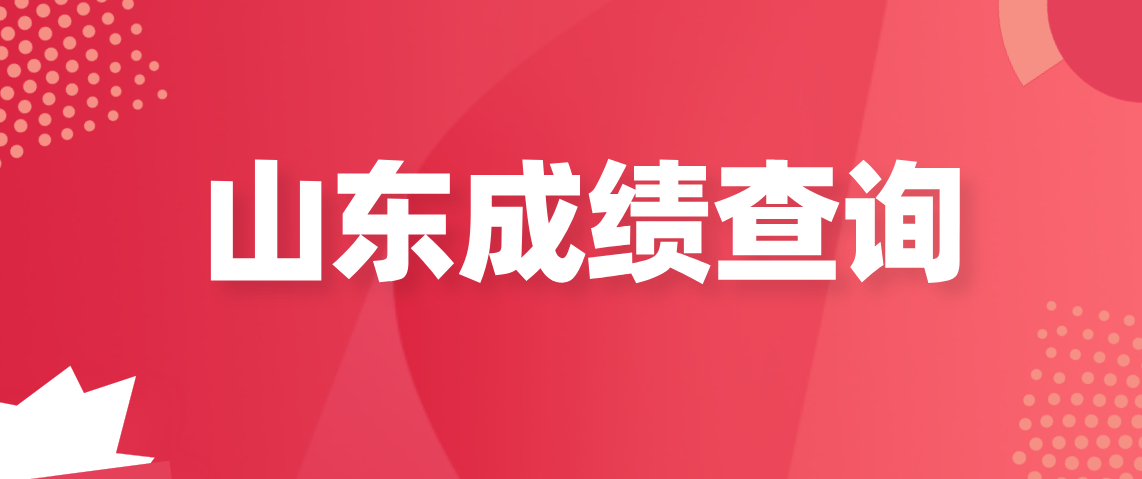 山东成绩查询